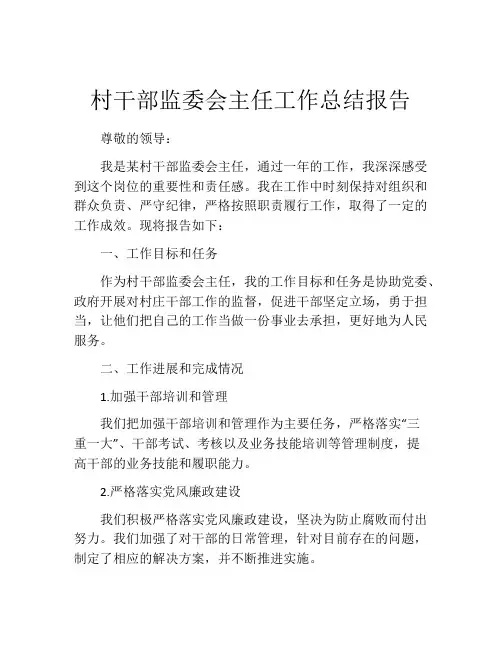 村干部监委会主任工作总结报告

尊敬的领导：

我是某村干部监委会主任，通过一年的工作，我深深感受到这个岗位的重要性和责任感。我在工作中时刻保持对组织和群众负责、严守纪律，严格按照职责履行工作，取得了一定的工作成效。现将报告如下：

一、工作目标和任务

作为村干部监委会主任，我的工作目标和任务是协助党委、政府开展对村庄干部工作的监督，促进干部坚定立场，勇于担当，让他们把自己的工作当做一份事业去承担，更好地为人民服务。

二、工作进展和完成情况

1.加强干部培训和管理

我们把加强干部培训和管理作为主要任务，严格落实“三重一大”、干部考试、考核以及业务技能培训等管理制度，提高干部的业务技能和履职能力。

2.严格落实党风廉政建设

我们积极严格落实党风廉政建设，坚决为防止腐败而付出努力。我们加强了对干部的日常管理，针对目前存在的问题，制定了相应的解决方案，并不断推进实施。